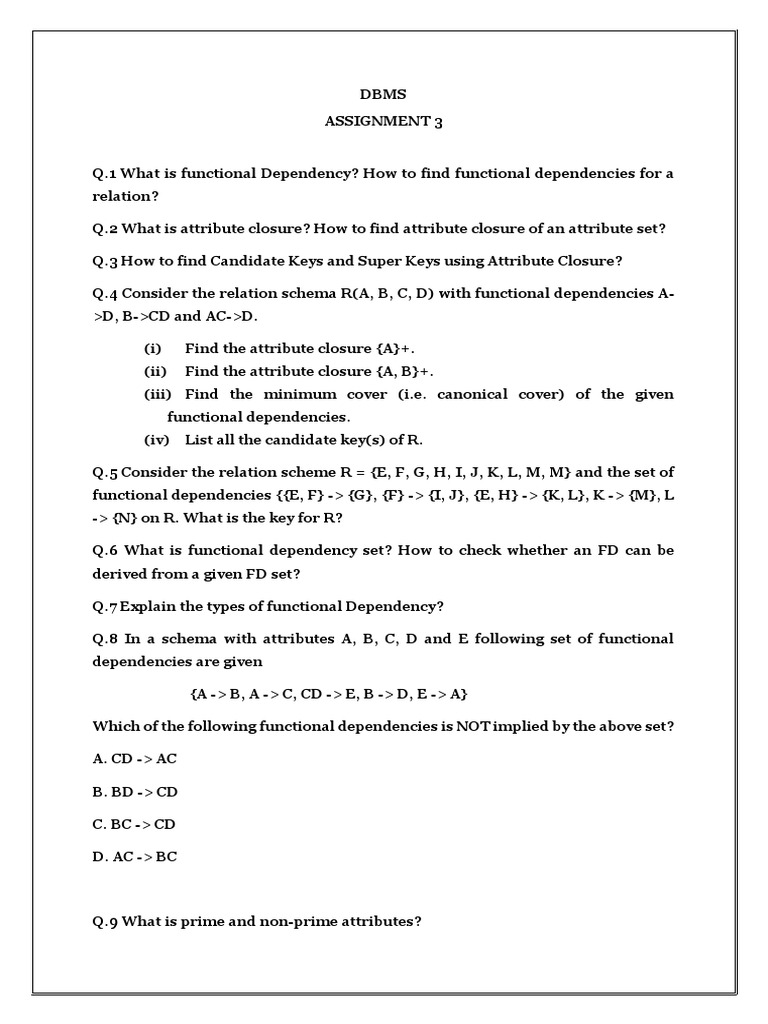 DBMS

ASSIGNMENT 3

Q.1 What is functional Dependency? How to find functional dependencies for a relation?

Q.2 What is attribute closure? How to find attribute closure of an attribute set?

Q.3 How to find Candidate Keys and Super Keys using Attribute Closure?

Q.4 Consider the relation schema R(A, B, C, D) with functional dependencies A->D, B->CD and AC->D.

(i) Find the attribute closure {A}+.

(ii) Find the attribute closure {A, B}+.

(iii) Find the minimum cover (i.e. canonical cover) of the given functional dependencies.

(iv) List all the candidate key(s) of R.

Q.5 Consider the relation scheme R = {E, F, G, H, I, J, K, L, M, M} and the set of functional dependencies {{E, F} -> {G}, {F} -> {I, J}, {E, H} -> {K, L}, K -> {M}, L -> {N} on R. What is the key for R?

Q.6 What is functional dependency set? How to check whether an FD can be derived from a given FD set?

Q.7 Explain the types of functional Dependency?

Q.8 In a schema with attributes A, B, C, D and E following set of functional dependencies are given

{A -> B, A -> C, CD -> E, B -> D, E -> A}

Which of the following functional dependencies is NOT implied by the above set?

A. CD -> AC

B. BD -> CD

C. BC -> CD

D. AC -> BC

Q.9 What is prime and non-prime attributes?